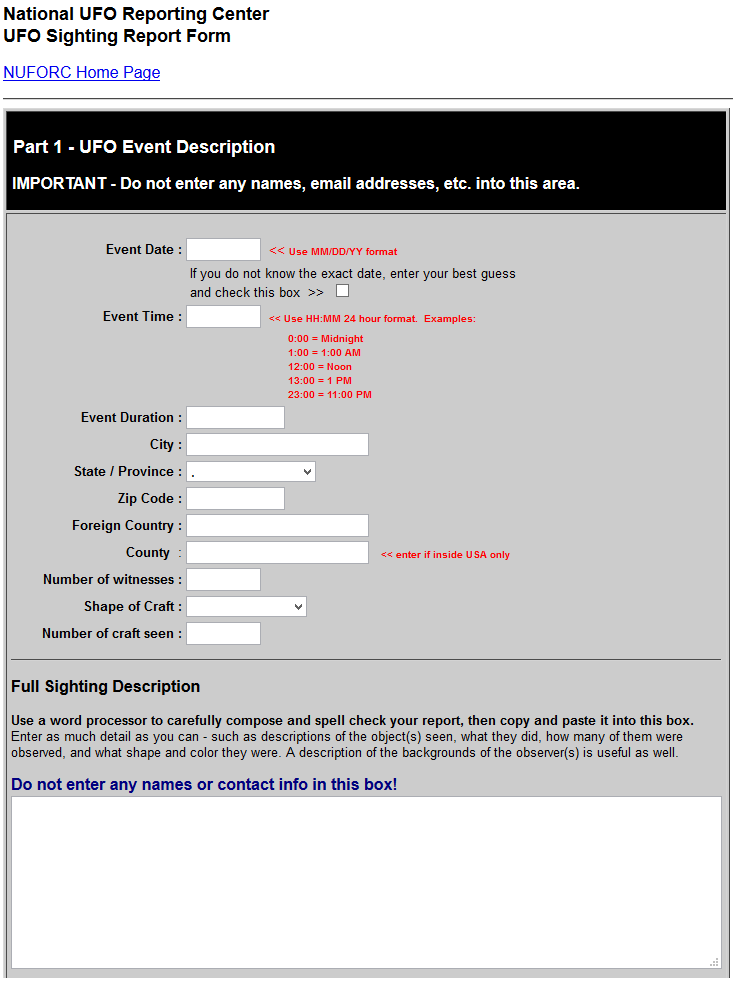 National UFO Reporting Center
UFO Sighting Report Form

NUFORC Home Page

Part 1 - UFO Event Description

IMPORTANT - Do not enter any names, email addresses, etc. into this area.

Event Date : << Use MM/DD/YY format

If you do not know the exact date, enter your best guess and check this box >>

Event Time : << Use HH:MM 24 hour format. Examples:

0:00 = Midnight
1:00 = 1:00 AM
12:00 = Noon
13:00 = 1 PM
23:00 = 11:00 PM

Event Duration :

City :

State / Province : .

Zip Code :

Foreign Country :

County : << enter if inside USA only

Number of witnesses :

Shape of Craft :

Number of craft seen :

Full Sighting Description

Use a word processor to carefully compose and spell check your report, then copy and paste it into this box. Enter as much detail as you can - such as descriptions of the object(s) seen, what they did, how many of them were observed, and what shape and color they were. A description of the backgrounds of the observer(s) is useful as well.

Do not enter any names or contact info in this box!